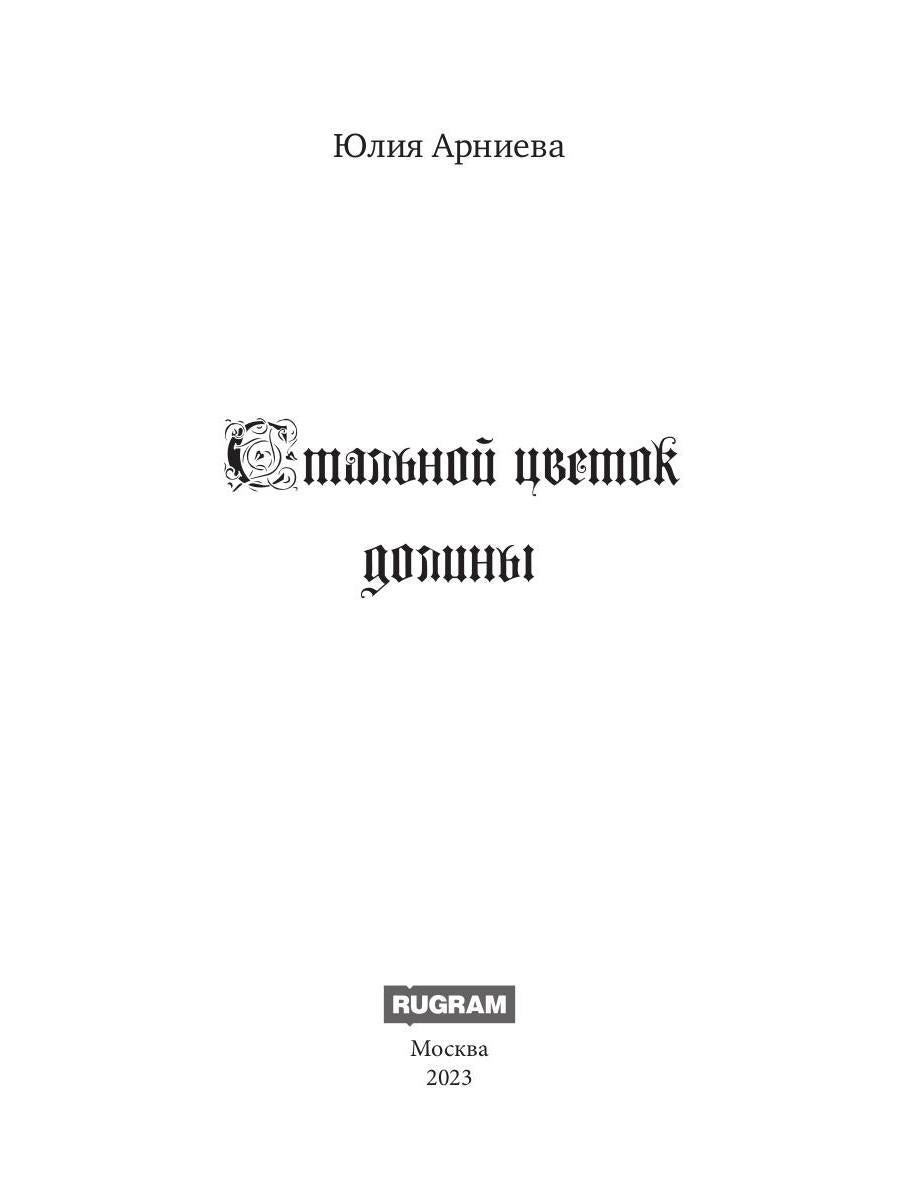 Юлия Арниева

Стальной цветок долины

RUGRAM

Москва
2023